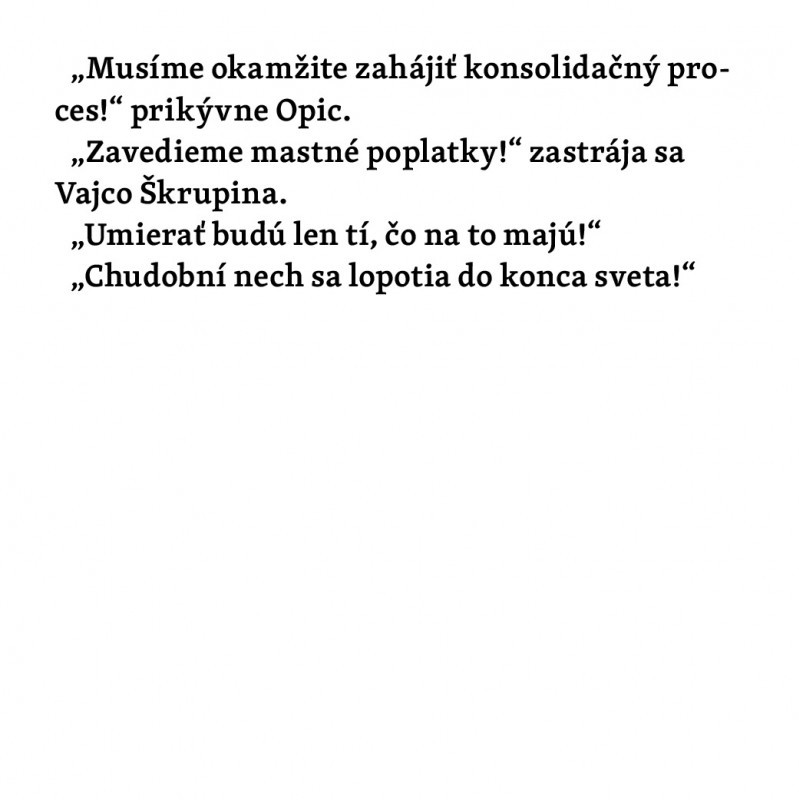 „Musíme okamžite zahájiť konsolidačný proces!“ prikývne Opic.

„Zavedieme mastné poplatky!“ zastrája sa Vajco Škrupina.

„Umierať budú len tí, čo na to majú!“

„Chudobní nech sa lopotia do konca sveta!“